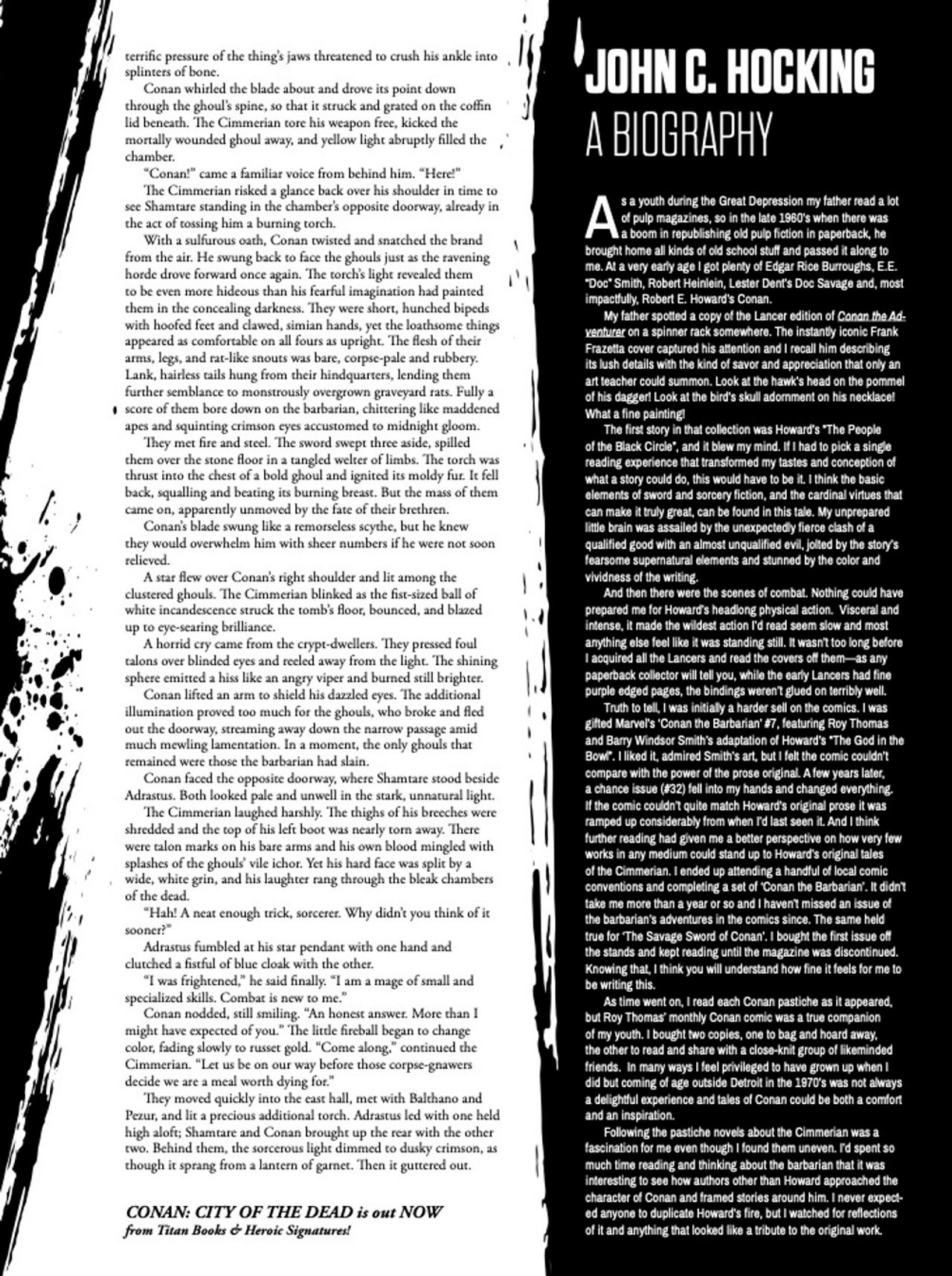 terrific pressure of the thing's jaws threatened to crush his ankle into splinters of bone.

Conan whirled the blade about and drove its point down through the ghoul's spine, so that it struck and grated on the coffin lid beneath. The Cimmerian tore his weapon free, kicked the mortally wounded ghoul away, and yellow light abruptly filled the chamber.

"Conan!" came a familiar voice from behind him. "Here!"

The Cimmerian risked a glance back over his shoulder in time to see Shamtare standing in the chamber's opposite doorway, already in the act of tossing him a burning torch.

With a sulfurous oath, Conan twisted and snatched the brand from the air. He swung back to face the ghouls just as the ravening horde drove forward once again. The torch's light revealed them to be even more hideous than his fearful imagination had painted them in the concealing darkness. They were short, hunched bipeds with hoofed feet and clawed, simian hands, yet the loathsome things appeared as comfortable on all fours as upright. The flesh of their arms, legs, and rat-like snouts was bare, corpse-pale and rubbery. Lank, hairless tails hung from their hindquarters, lending them further semblance to monstrously overgrown graveyard rats. Fully a score of them bore down on the barbarian, chittering like maddened apes and squinting crimson eyes accustomed to midnight gloom.

They met fire and steel. The sword swept three aside, spilled them over the stone floor in a tangled welter of limbs. The torch was thrust into the chest of a bold ghoul and ignited its moldy fur. It fell back, squalling and beating its burning breast. But the mass of them came on, apparently unmoved by the fate of their brethren.

Conan's blade swung like a remorseless scythe, but he knew they would overwhelm him with sheer numbers if he were not soon relieved.

A star flew over Conan's right shoulder and lit among the clustered ghouls. The Cimmerian blinked as the fist-sized ball of white incandescence struck the tomb's floor, bounced, and blazed up to eye-searing brilliance.

A horrid cry came from the crypt-dwellers. They pressed foul talons over blinded eyes and reeled away from the light. The shining sphere emitted a hiss like an angry viper and burned still brighter.

Conan lifted an arm to shield his dazzled eyes. The additional illumination proved too much for the ghouls, who broke and fled out the doorway, streaming away down the narrow passage amid much mewling lamentation. In a moment, the only ghouls that remained were those the barbarian had slain.

Conan faced the opposite doorway, where Shamtare stood beside Adrastus. Both looked pale and unwell in the stark, unnatural light.

The Cimmerian laughed harshly. The thighs of his breeches were shredded and the top of his left boot was nearly torn away. There were talon marks on his bare arms and his own blood mingled with splashes of the ghouls' vile ichor. Yet his hard face was split by a wide, white grin, and his laughter rang through the bleak chambers of the dead.

"Hah! A neat enough trick, sorcerer. Why didn't you think of it sooner?"

Adrastus fumbled at his star pendant with one hand and clutched a fistful of blue cloak with the other.

"I was frightened," he said finally. "I am a mage of small and specialized skills. Combat is new to me."

Conan nodded, still smiling. "An honest answer. More than I might have expected of you." The little fireball began to change color, fading slowly to russet gold. "Come along," continued the Cimmerian. "Let us be on our way before those corpse-gnawers decide we are a meal worth dying for."

They moved quickly into the east hall, met with Balthano and Pezur, and lit a precious additional torch. Adrastus led with one held high aloft; Shamtare and Conan brought up the rear with the other two. Behind them, the sorcerous light dimmed to dusky crimson, as though it sprang from a lantern of garnet. Then it guttered out.

CONAN: CITY OF THE DEAD is out NOW from Titan Books & Heroic Signatures!

JOHN C. HOCKING
A BIOGRAPHY

As a youth during the Great Depression my father read a lot of pulp magazines, so in the late 1960's when there was a boom in republishing old pulp fiction in paperback, he brought home all kinds of old school stuff and passed it along to me. At a very early age I got plenty of Edgar Rice Burroughs, E.E. "Doc" Smith, Robert Heinlein, Lester Dent's Doc Savage and, most impactfully, Robert E. Howard's Conan.

My father spotted a copy of the Lancer edition of Conan the Adventurer on a spinner rack somewhere. The instantly iconic Frank Frazetta cover captured his attention and I recall him describing its lush details with the kind of savor and appreciation that only an art teacher could summon. Look at the hawk's head on the pommel of his dagger! Look at the bird's skull adornment on his necklace! What a fine painting!

The first story in that collection was Howard's "The People of the Black Circle", and it blew my mind. If I had to pick a single reading experience that transformed my tastes and conception of what a story could do, this would have to be it. I think the basic elements of sword and sorcery fiction, and the cardinal virtues that can make it truly great, can be found in this tale. My unprepared little brain was assailed by the unexpectedly fierce clash of a qualified good with an almost unqualified evil, jolted by the story's fearsome supernatural elements and stunned by the color and vividness of the writing.

And then there were the scenes of combat. Nothing could have prepared me for Howard's headlong physical action. Visceral and intense, it made the wildest action I'd read seem slow and most anything else feel like it was standing still. It wasn't too long before I acquired all the Lancers and read the covers off them—as any paperback collector will tell you, while the early Lancers had fine purple edged pages, the bindings weren't glued on terribly well.

Truth to tell, I was initially a harder sell on the comics. I was gifted Marvel's 'Conan the Barbarian' #7, featuring Roy Thomas and Barry Windsor Smith's adaptation of Howard's "The God in the Bowl". I liked it, admired Smith's art, but I felt the comic couldn't compare with the power of the prose original. A few years later, a chance issue (#32) fell into my hands and changed everything. If the comic couldn't quite match Howard's original prose it was ramped up considerably from when I'd last seen it. And I think further reading had given me a better perspective on how very few works in any medium could stand up to Howard's original tales of the Cimmerian. I ended up attending a handful of local comic conventions and completing a set of 'Conan the Barbarian'. It didn't take me more than a year or so and I haven't missed an issue of the barbarian's adventures in the comics since. The same held true for 'The Savage Sword of Conan'. I bought the first issue off the stands and kept reading until the magazine was discontinued. Knowing that, I think you will understand how fine it feels for me to be writing this.

As time went on, I read each Conan pastiche as it appeared, but Roy Thomas' monthly Conan comic was a true companion of my youth. I bought two copies, one to bag and hoard away, the other to read and share with a close-knit group of likeminded friends. In many ways I feel privileged to have grown up when I did but coming of age outside Detroit in the 1970's was not always a delightful experience and tales of Conan could be both a comfort and an inspiration.

Following the pastiche novels about the Cimmerian was a fascination for me even though I found them uneven. I'd spent so much time reading and thinking about the barbarian that it was interesting to see how authors other than Howard approached the character of Conan and framed stories around him. I never expected anyone to duplicate Howard's fire, but I watched for reflections of it and anything that looked like a tribute to the original work.